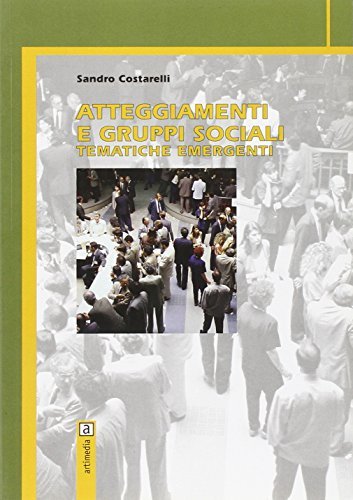 Sandro Costarelli

ATTEGGIAMENTI E GRUPPI SOCIALI
TEMATICHE EMERGENTI

a
artimedia